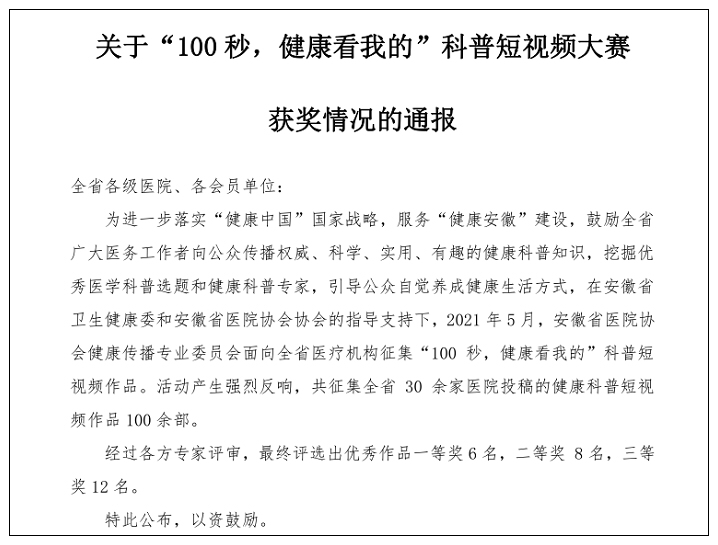 关于“100 秒，健康看我的”科普短视频大赛

获奖情况的通报

全省各级医院、各会员单位：

为进一步落实“健康中国”国家战略，服务“健康安徽”建设，鼓励全省广大医务工作者向公众传播权威、科学、实用、有趣的健康科普知识，挖掘优秀医学科普选题和健康科普专家，引导公众自觉养成健康生活方式，在安徽省卫生健康委和安徽省医院协会协会的指导支持下，2021 年 5 月，安徽省医院协会健康传播专业委员会面向全省医疗机构征集“100 秒，健康看我的”科普短视频作品。活动产生强烈反响，共征集全省 30 余家医院投稿的健康科普短视频作品 100 余部。

经过各方专家评审，最终评选出优秀作品一等奖 6 名，二等奖 8 名，三等奖 12 名。

特此公布，以资鼓励。